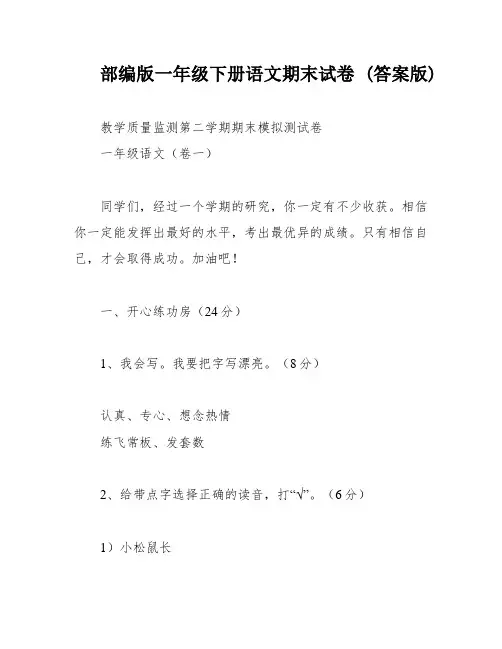 部编版一年级下册语文期末试卷（答案版）

教学质量监测第二学期期末模拟测试卷
一年级语文（卷一）

同学们，经过一个学期的研究，你一定有不少收获。相信你一定能发挥出最好的水平，考出最优异的成绩。只有相信自己，才会取得成功。加油吧！

一、开心练功房（24分）

1、我会写。我要把字写漂亮。（8分）

认真、专心、想念热情
练飞常板、发套数

2、给带点字选择正确的读音，打“√”。（6分）

1）小松鼠长